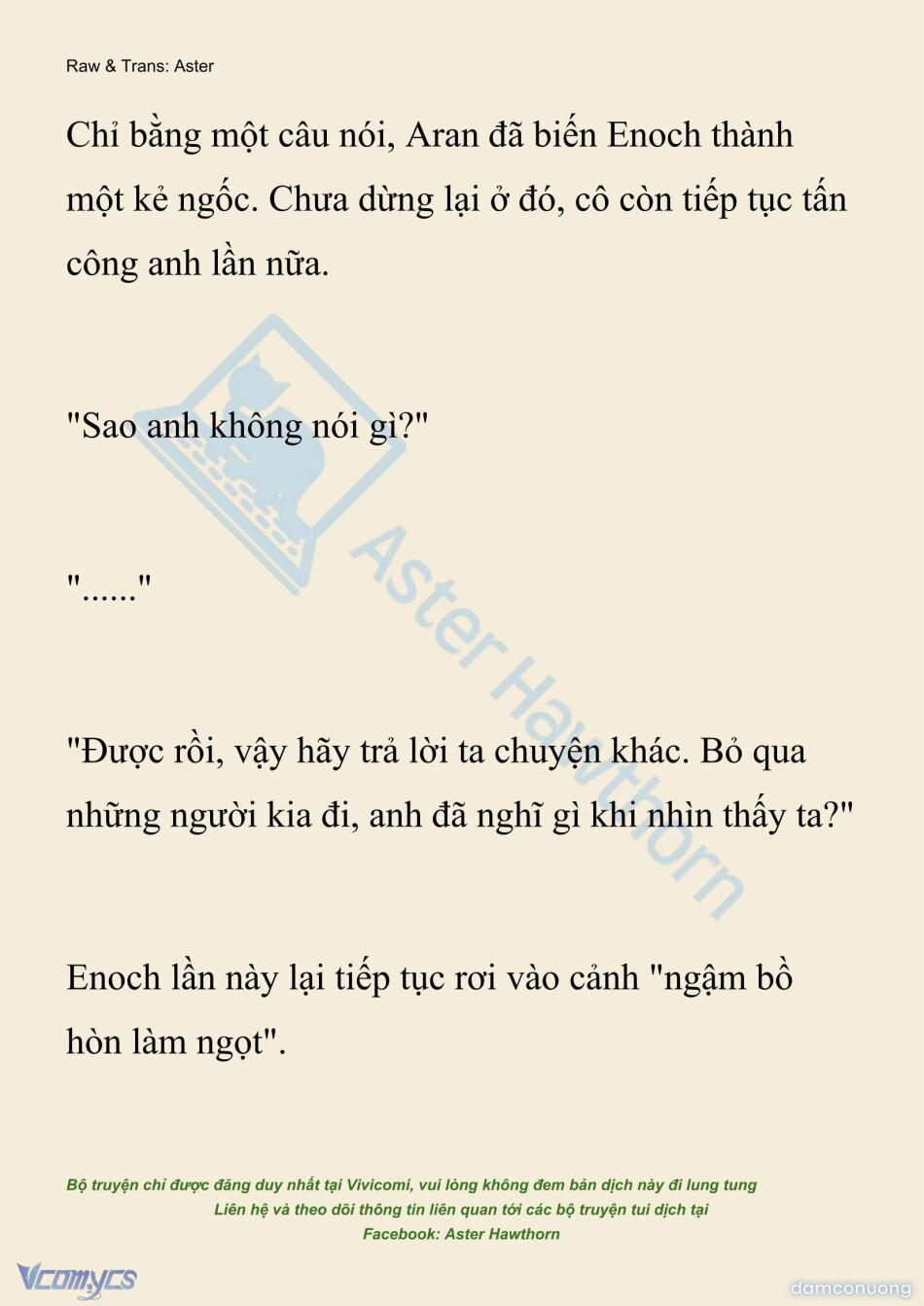 Raw & Trans: Aster

Chỉ bằng một câu nói, Aran đã biến Enoch thành một kẻ ngốc. Chưa dừng lại ở đó, cô còn tiếp tục tấn công anh lần nữa.

"Sao anh không nói gì?"

"......"

"Được rồi, vậy hãy trả lời ta chuyện khác. Bỏ qua những người kia đi, anh đã nghĩ gì khi nhìn thấy ta?"

Enoch lần này lại tiếp tục rơi vào cảnh "ngậm bồ hòn làm ngọt".

Bộ truyện chỉ được đăng duy nhất tại Vivicomi, vui lòng không đem bản dịch này đi lung tung
Liên hệ và theo dõi thông tin liên quan tới các bộ truyện tui dịch tại
Facebook: Aster Hawthorn

Vcomycs

damconuong

Aster Hawthorn